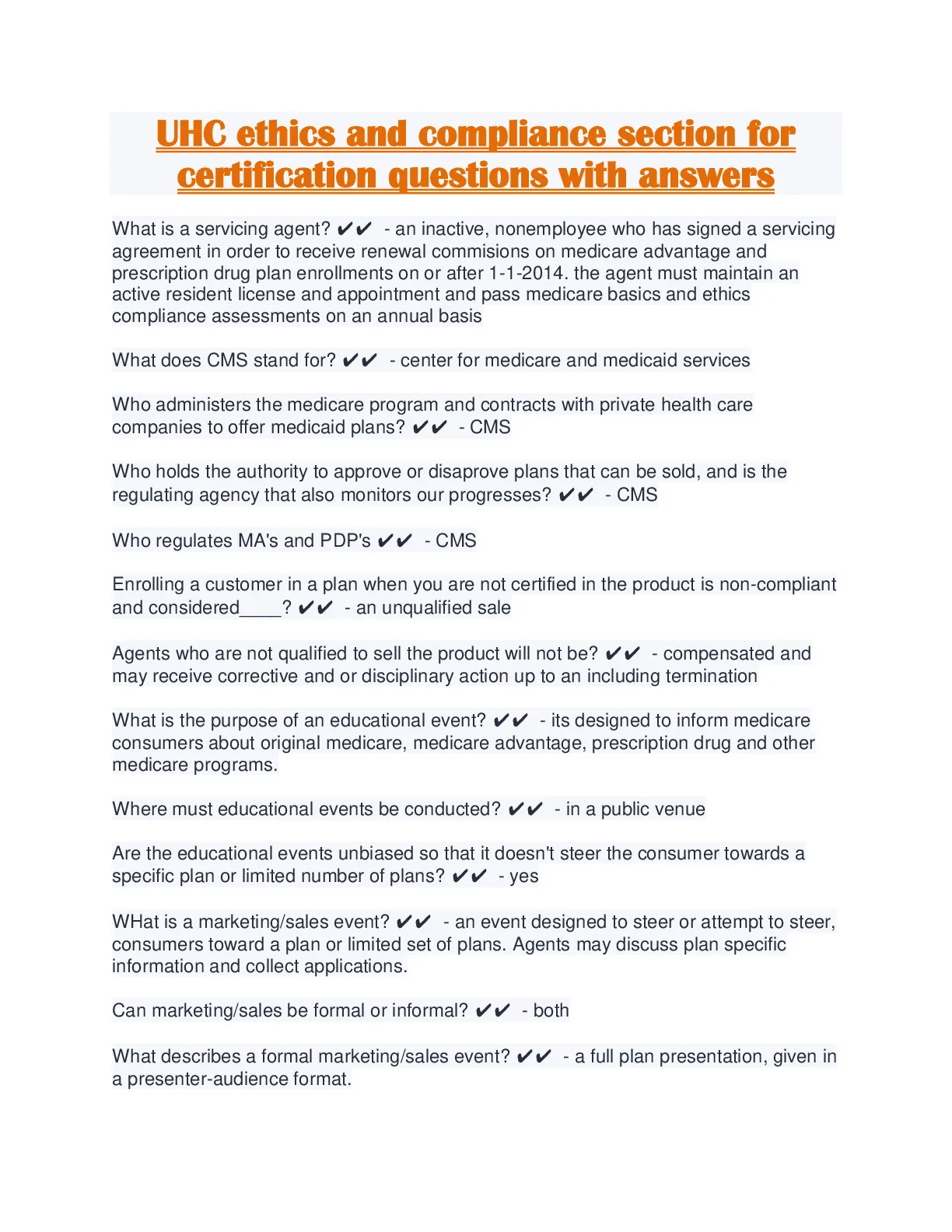 UHC ethics and compliance section for certification questions with answers

What is a servicing agent? ✔✔ - an inactive, nonemployee who has signed a servicing agreement in order to receive renewal commisions on medicare advantage and prescription drug plan enrollments on or after 1-1-2014. the agent must maintain an active resident license and appointment and pass medicare basics and ethics compliance assessments on an annual basis

What does CMS stand for? ✔✔ - center for medicare and medicaid services

Who administers the medicare program and contracts with private health care companies to offer medicaid plans? ✔✔ - CMS

Who holds the authority to approve or disaprove plans that can be sold, and is the regulating agency that also monitors our progresses? ✔✔ - CMS

Who regulates MA's and PDP's ✔✔ - CMS

Enrolling a customer in a plan when you are not certified in the product is non-compliant and considered____? ✔✔ - an unqualified sale

Agents who are not qualified to sell the product will not be? ✔✔ - compensated and may receive corrective and or disciplinary action up to an including termination

What is the purpose of an educational event? ✔✔ - its designed to inform medicare consumers about original medicare, medicare advantage, prescription drug and other medicare programs.

Where must educational events be conducted? ✔✔ - in a public venue

Are the educational events unbiased so that it doesn't steer the consumer towards a specific plan or limited number of plans? ✔✔ - yes

WHat is a marketing/sales event? ✔✔ - an event designed to steer or attempt to steer, consumers toward a plan or limited set of plans. Agents may discuss plan specific information and collect applications.

Can marketing/sales be formal or informal? ✔✔ - both

What describes a formal marketing/sales event? ✔✔ - a full plan presentation, given in a presenter-audience format.